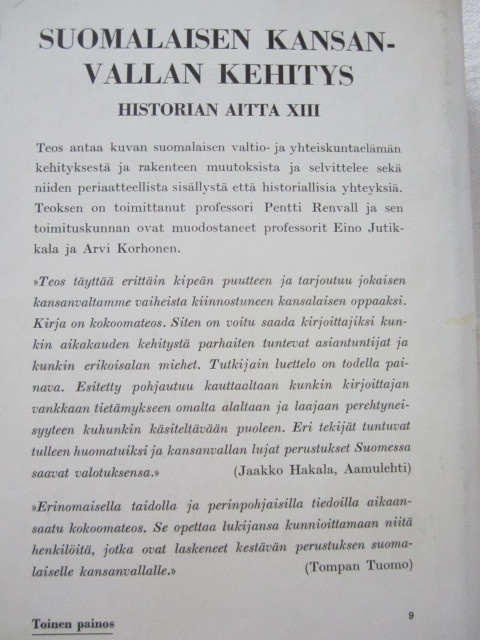 SUOMALAISEN KANSANVALLAN KEHITYS

HISTORIAN AITTA XIII

Teos antaa kuvan suomalaisen valtio- ja yhteiskuntaelämän kehityksestä ja rakenteen muutoksista ja selvittelee sekä niiden periaatteellista sisällystä että historiallisia yhteyksiä. Teoksen on toimittanut professori Pentti Renvall ja sen toimituskunnan ovat muodostaneet professorit Eino Jutikkala ja Arvi Korhonen.

»Teos täyttää erittäin kipeän puutteen ja tarjoutuu jokaisen kansanvaltamme vaiheista kiinnostuneen kansalaisen oppaaksi. Kirja on kokoomateos. Siten on voitu saada kirjoittajiksi kunkin aikakauden kehitystä parhaiten tuntevat asiantuntijat ja kunkin erikoisalan miehet. Tutkijain luettelo on todella painava. Esitetty pohjautuu kauttaaltaan kunkin kirjoittajan vankkaan tietämykseen omalta alaltaan ja laajaan perehtyneisyyteen kuhunkin käsiteltävään puoleen. Eri tekijät tuntuvat tulleen huomatuiksi ja kansanvallan lujat perustukset Suomessa saavat valotuksensa.» (Jaakko Hakala, Aamulehti)

»Erinomaisella taidolla ja perinpohjaisilla tiedoilla aikaansaatu kokoomateos. Se opettaa lukijansa kunnioittamaan niitä henkilöitä, jotka ovat laskeneet kestävän perustuksen suomalaiselle kansanvallalle.» (Tompan Tuomo)

Toinen painos

9